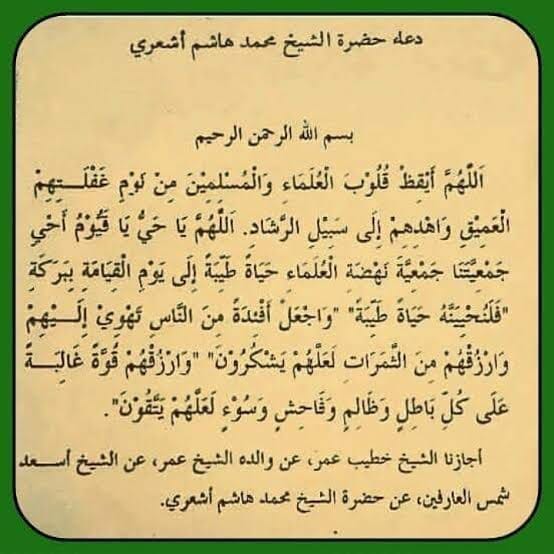 دعاء حضرة الشيخ محمد هاشم أشعري

بسم الله الرحمن الرحيم

اَللّٰهُمَّ أَيْقِظْ قُلُوْبَ الْعُلَمَاءِ وَالْمُسْلِمِيْنَ مِنْ نَوْمِ غَفْلَتِهِمْ الْعَمِيْقِ وَاهْدِهِمْ إِلَى سَبِيْلِ الرَّشَادِ. اَللّٰهُمَّ يَا حَيُّ يَا قَيُّوْمُ أَحْيِ جَمْعِيَّتَنَا جَمْعِيَّةَ نَهْضَةِ الْعُلَمَاءِ حَيَاةً طَيِّبَةً إِلَى يَوْمِ الْقِيَامَةِ بِبَرَكَةِ "فَلَنُحْيِيَنَّهُ حَيَاةً طَيِّبَةً" "وَاجْعَلْ أَفْئِدَةً مِنَ النَّاسِ تَهْوِيْ إِلَيْهِمْ وَارْزُقْهُمْ مِنَ الثَّمَرَاتِ لَعَلَّهُمْ يَشْكُرُوْنَ" "وَارْزُقْهُمْ قُوَّةً غَالِبَةً عَلَى كُلِّ بَاطِلٍ وَظَالِمٍ وَفَاحِشٍ وَسُوْءٍ لَعَلَّهُمْ يَتَّقُوْنَ".

أجازنا الشيخ خطيب عمر، عن والده الشيخ عمر، عن الشيخ أسعد شمس العارفين، عن حضرة الشيخ محمد هاشم أشعري.